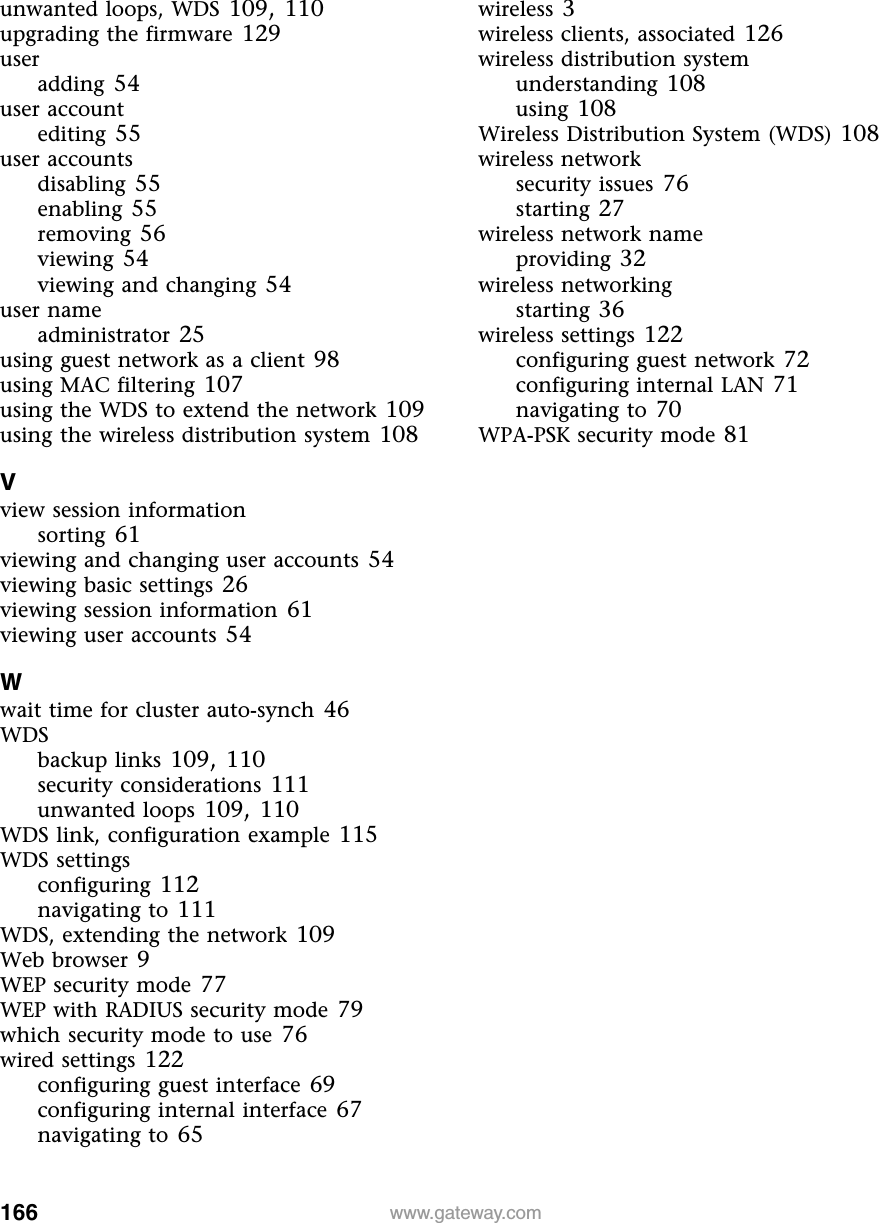 unwanted loops, WDS 109, 110
upgrading the firmware 129
user
adding 54
user account
editing 55
user accounts
disabling 55
enabling 55
removing 56
viewing 54
viewing and changing 54
user name
administrator 25
using guest network as a client 98
using MAC filtering 107
using the WDS to extend the network 109
using the wireless distribution system 108

V
view session information
sorting 61
viewing and changing user accounts 54
viewing basic settings 26
viewing session information 61
viewing user accounts 54

W
wait time for cluster auto-synch 46
WDS
backup links 109, 110
security considerations 111
unwanted loops 109, 110
WDS link, configuration example 115
WDS settings
configuring 112
navigating to 111
WDS, extending the network 109
Web browser 9
WEP security mode 77
WEP with RADIUS security mode 79
which security mode to use 76
wired settings 122
configuring guest interface 69
configuring internal interface 67
navigating to 65

wireless 3
wireless clients, associated 126
wireless distribution system
understanding 108
using 108
Wireless Distribution System (WDS) 108
wireless network
security issues 76
starting 27
wireless network name
providing 32
wireless networking
starting 36
wireless settings 122
configuring guest network 72
configuring internal LAN 71
navigating to 70
WPA-PSK security mode 81

166 www.gateway.com